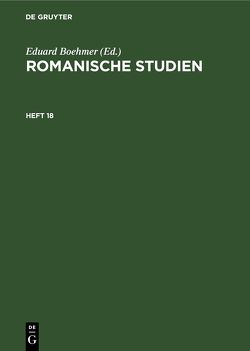 DE GRUYTER

Eduard Boehmer (Ed.)

ROMANISCHE STUDIEN

HEFT 18

DE
G